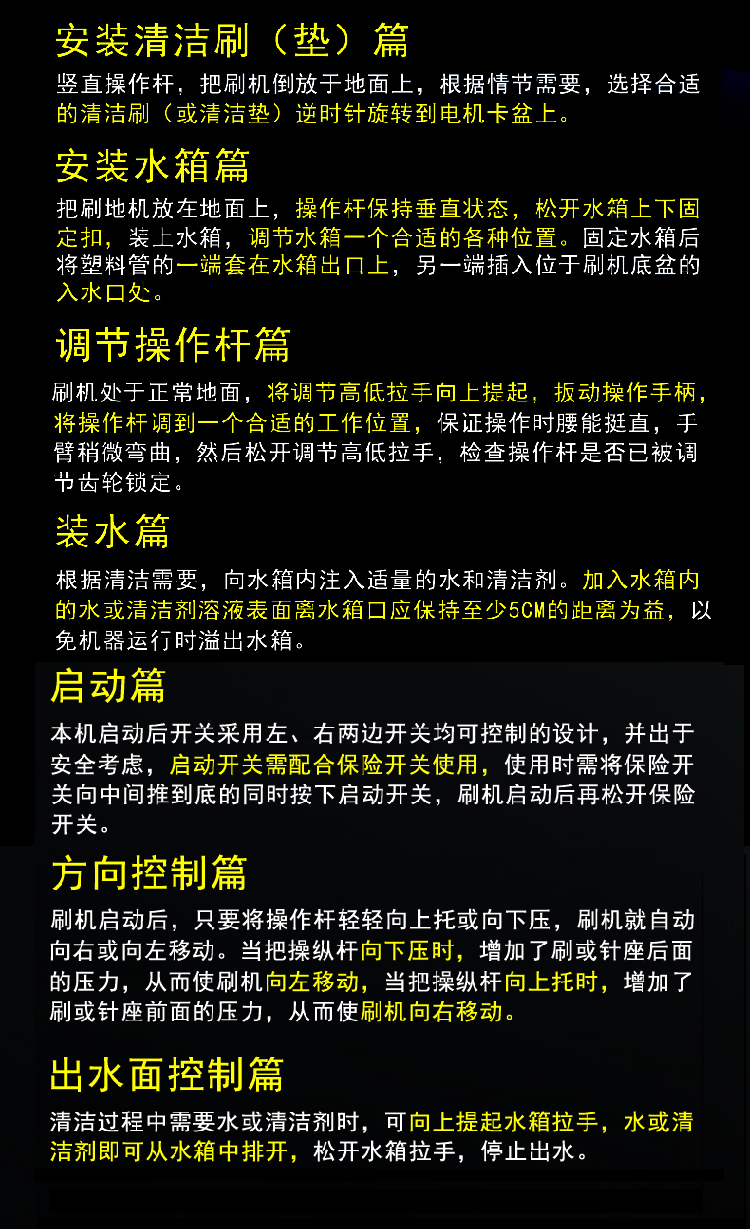 安装清洁刷（垫）篇

竖直操作杆，把刷机倒放于地面上，根据情节需要，选择合适的清洁刷（或清洁垫）逆时针旋转到电机卡盆上。

安装水箱篇

把刷地机放在地面上，操作杆保持垂直状态，松开水箱上下固定扣，装上水箱，调节水箱一个合适的各种位置。固定水箱后将塑料管的一端套在水箱出口上，另一端插入位于刷机底盆的入水口处。

调节操作杆篇

刷机处于正常地面，将调节高低拉手向上提起，扳动操作手柄，将操作杆调到一个合适的工作位置，保证操作时腰能挺直，手臂稍微弯曲，然后松开调节高低拉手，检查操作杆是否已被调节齿轮锁定。

装水篇

根据清洁需要，向水箱内注入适量的水和清洁剂。加入水箱内的水或清洁剂溶液表面离水箱口应保持至少5CM的距离为益，以免机器运行时溢出水箱。

启动篇

本机启动后开关采用左、右两边开关均可控制的设计，并出于安全考虑，启动开关需配合保险开关使用，使用时需将保险开关向中间推到底的同时按下启动开关，刷机启动后再松开保险开关。

方向控制篇

刷机启动后，只要将操作杆轻轻向上托或向下压，刷机就自动向右或向左移动。当把操纵杆向下压时，增加了刷或针座后面的压力，从而使刷机向左移动，当把操纵杆向上托时，增加了刷或针座前面的压力，从而使刷机向右移动。

出水面控制篇

清洁过程中需要水或清洁剂时，可向上提起水箱拉手，水或清洁剂即可从水箱中排开，松开水箱拉手，停止出水。